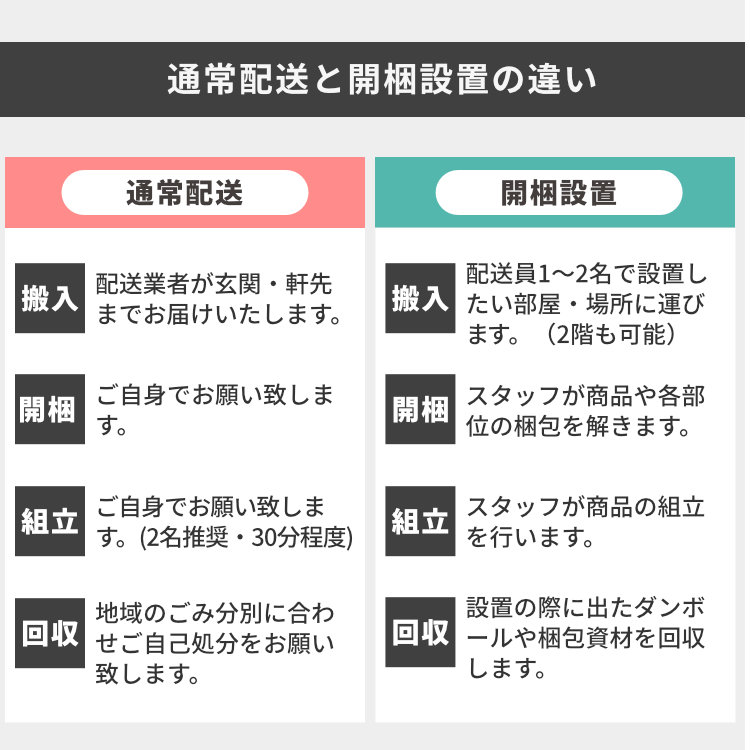 通常配送と開梱設置の違い

通常配送

搬入
配送業者が玄関・軒先までお届けいたします。

開梱
ご自身でお願い致します。

組立
ご自身でお願い致します。(2名推奨・30分程度)

回収
地域のごみ分別に合わせご自己処分をお願い致します。

開梱設置

搬入
配送員1～2名で設置したい部屋・場所に運びます。（2階も可能）

開梱
スタッフが商品や各部位の梱包を解きます。

組立
スタッフが商品の組立を行います。

回収
設置の際に出たダンボールや梱包資材を回収します。